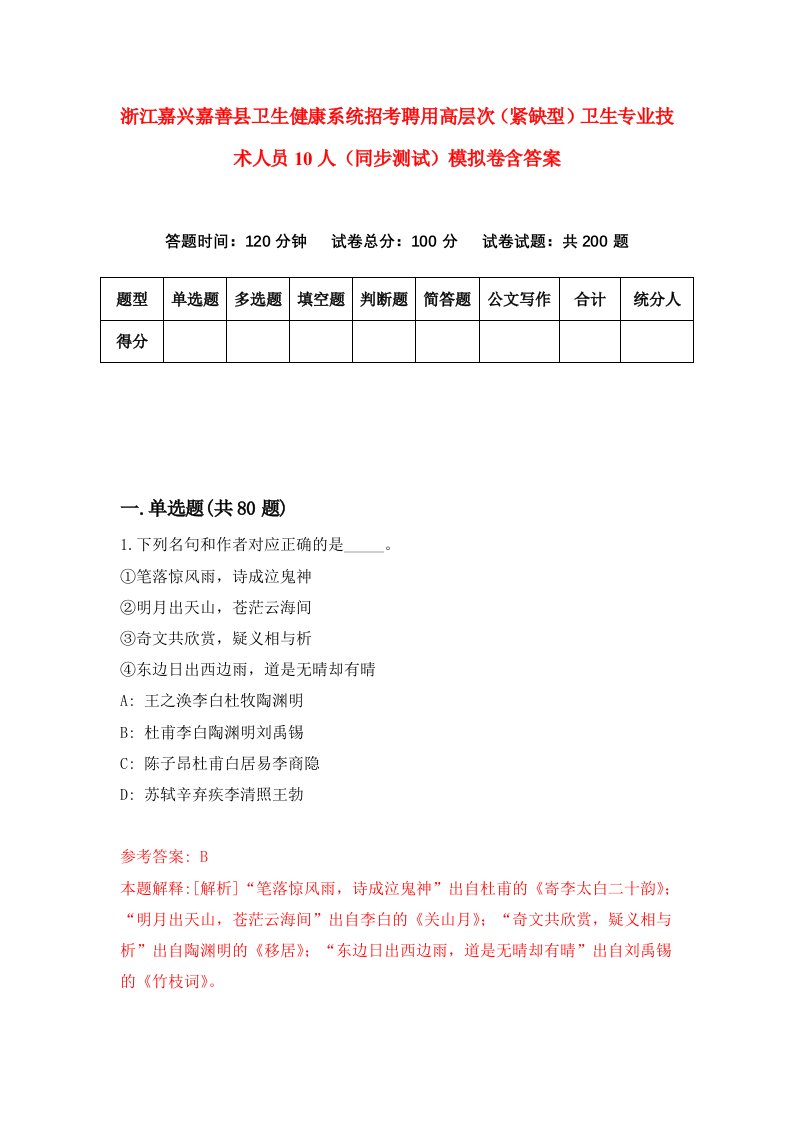 浙江嘉兴嘉善县卫生健康系统招考聘用高层次（紧缺型）卫生专业技术人员10人（同步测试）模拟卷含答案

答题时间：120分钟　试卷总分：100分　试卷试题：共200题

| 题型 | 单选题 | 多选题 | 填空题 | 判断题 | 简答题 | 公文写作 | 合计 | 统分人 |
|---|---|---|---|---|---|---|---|---|
| 得分 | | | | | | | | |

一.单选题(共80题)

1.下列名句和作者对应正确的是_____。
①笔落惊风雨，诗成泣鬼神
②明月出天山，苍茫云海间
③奇文共欣赏，疑义相与析
④东边日出西边雨，道是无晴却有晴
A: 王之涣李白杜牧陶渊明
B: 杜甫李白陶渊明刘禹锡
C: 陈子昂杜甫白居易李商隐
D: 苏轼辛弃疾李清照王勃

参考答案: B
本题解释:[解析]“笔落惊风雨，诗成泣鬼神”出自杜甫的《寄李太白二十韵》；“明月出天山，苍茫云海间”出自李白的《关山月》；“奇文共欣赏，疑义相与析”出自陶渊明的《移居》；“东边日出西边雨，道是无晴却有晴”出自刘禹锡的《竹枝词》。